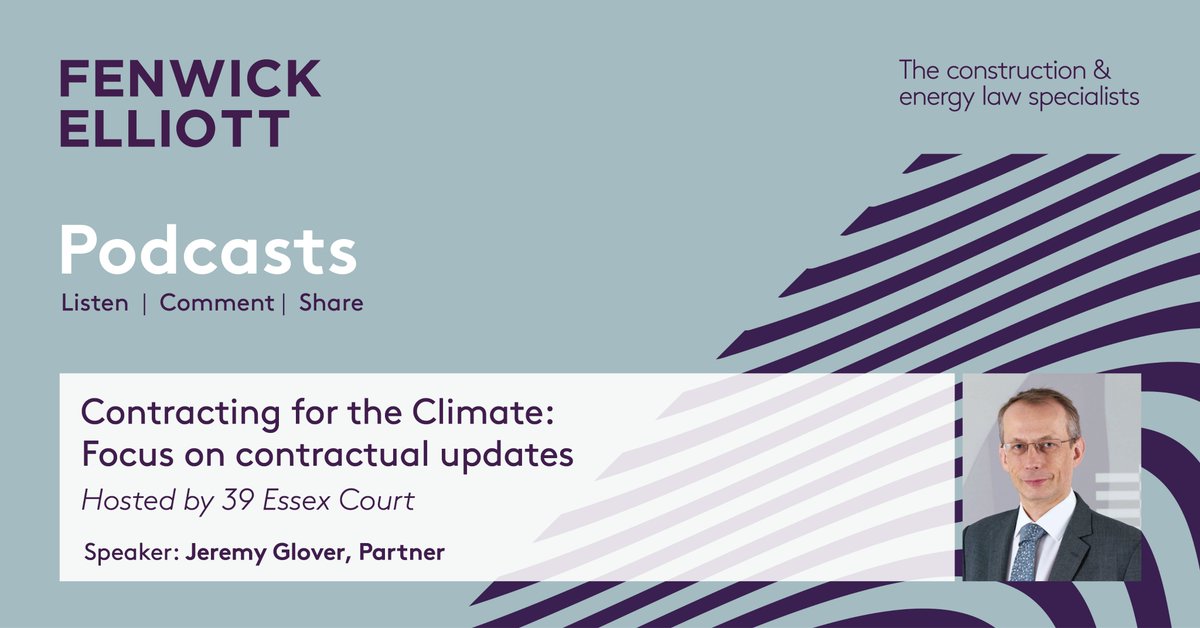 FENWICK ELLIOTT

The construction & energy law specialists

Podcasts

Listen | Comment | Share

Contracting for the Climate: Focus on contractual updates

Hosted by 39 Essex Court

Speaker: Jeremy Glover, Partner